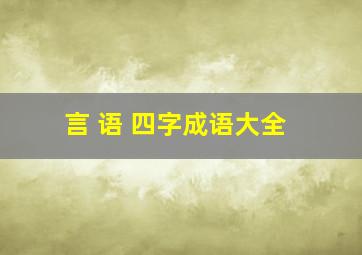 言 语 四字成语大全